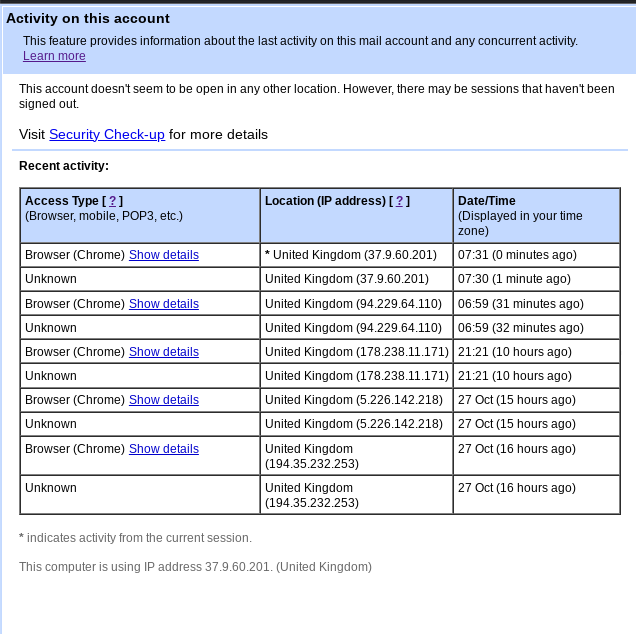 Activity on this account

This feature provides information about the last activity on this mail account and any concurrent activity.
Learn more

This account doesn't seem to be open in any other location. However, there may be sessions that haven't been signed out.

Visit Security Check-up for more details

Recent activity:

| Access Type [ ? ] (Browser, mobile, POP3, etc.) | Location (IP address) [ ? ] | Date/Time (Displayed in your time zone) |
|---|---|---|
| Browser (Chrome) Show details | * United Kingdom (37.9.60.201) | 07:31 (0 minutes ago) |
| Unknown | United Kingdom (37.9.60.201) | 07:30 (1 minute ago) |
| Browser (Chrome) Show details | United Kingdom (94.229.64.110) | 06:59 (31 minutes ago) |
| Unknown | United Kingdom (94.229.64.110) | 06:59 (32 minutes ago) |
| Browser (Chrome) Show details | United Kingdom (178.238.11.171) | 21:21 (10 hours ago) |
| Unknown | United Kingdom (178.238.11.171) | 21:21 (10 hours ago) |
| Browser (Chrome) Show details | United Kingdom (5.226.142.218) | 27 Oct (15 hours ago) |
| Unknown | United Kingdom (5.226.142.218) | 27 Oct (15 hours ago) |
| Browser (Chrome) Show details | United Kingdom (194.35.232.253) | 27 Oct (16 hours ago) |
| Unknown | United Kingdom (194.35.232.253) | 27 Oct (16 hours ago) |

* indicates activity from the current session.

This computer is using IP address 37.9.60.201. (United Kingdom)